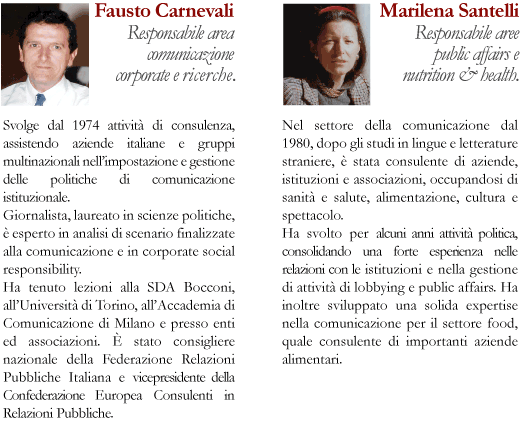 Fausto Carnevali

Responsabile area comunicazione corporate e ricerche.

Svolge dal 1974 attività di consulenza, assistendo aziende italiane e gruppi multinazionali nell'impostazione e gestione delle politiche di comunicazione istituzionale.
Giornalista, laureato in scienze politiche, è esperto in analisi di scenario finalizzate alla comunicazione e in corporate social responsibility.
Ha tenuto lezioni alla SDA Bocconi, all'Università di Torino, all'Accademia di Comunicazione di Milano e presso enti ed associazioni. È stato consigliere nazionale della Federazione Relazioni Pubbliche Italiana e vicepresidente della Confederazione Europea Consulenti in Relazioni Pubbliche.

Marilena Santelli

Responsabile aree public affairs e nutrition & health.

Nel settore della comunicazione dal 1980, dopo gli studi in lingue e letterature straniere, è stata consulente di aziende, istituzioni e associazioni, occupandosi di sanità e salute, alimentazione, cultura e spettacolo.
Ha svolto per alcuni anni attività politica, consolidando una forte esperienza nelle relazioni con le istituzioni e nella gestione di attività di lobbying e public affairs. Ha inoltre sviluppato una solida expertise nella comunicazione per il settore food, quale consulente di importanti aziende alimentari.